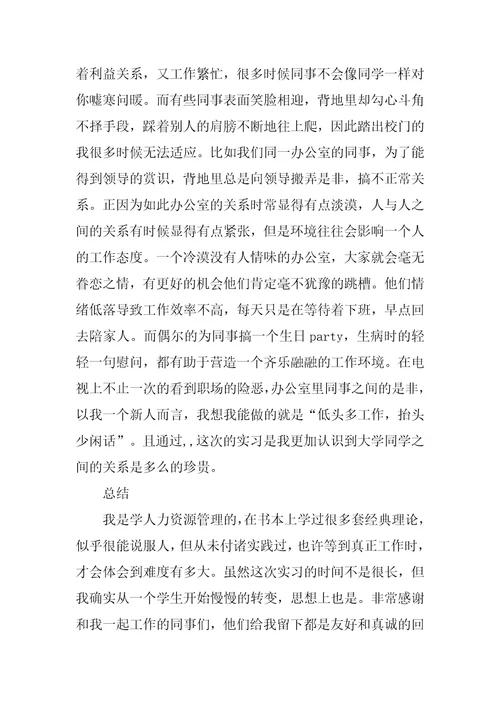 着利益关系，又工作繁忙，很多时候同事不会像同学一样对你嘘寒问暖。而有些同事表面笑脸相迎，背地里却勾心斗角不择手段，踩着别人的肩膀不断地往上爬，因此踏出校门的我很多时候无法适应。比如我们同一办公室的同事，为了能得到领导的赏识，背地里总是向领导搬弄是非，搞不正常关系。正因为如此办公室的关系时常显得有点淡漠，人与人之间的关系有时候显得有点紧张，但是环境往往会影响一个人的工作态度。一个冷漠没有人情味的办公室，大家就会毫无眷恋之情，有更好的机会他们肯定毫不犹豫的跳槽。他们情绪低落导致工作效率不高，每天只是在等待着下班，早点回去陪家人。而偶尔的为同事搞一个生日 party，生病时的轻轻一句慰问，都有助于营造一个齐乐融融的工作环境。在电视上不止一次的看到职场的险恶，办公室里同事之间的是非，以我一个新人而言，我想我能做的就是“低头多工作，抬头少闲话”。且通过,，这次的实习是我更加认识到大学同学之间的关系是多么的珍贵。

总结

我是学人力资源管理的，在书本上学过很多套经典理论，似乎很能说服人，但从未付诸实践过，也许等到真正工作时，才会体会到难度有多大。虽然这次实习的时间不是很长，但我确实从一个学生开始慢慢的转变，思想上也是。非常感谢和我一起工作的同事们，他们给我留下都是友好和真诚的回